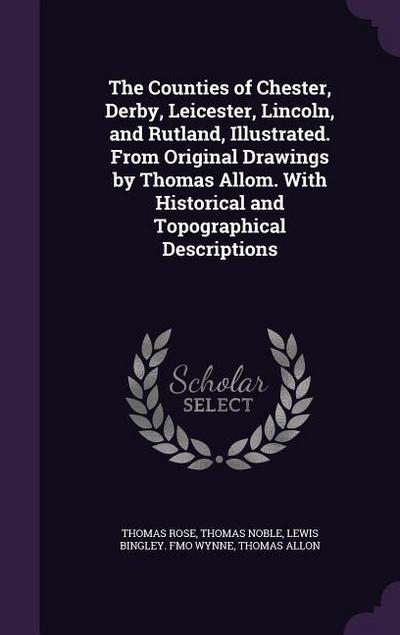 The Counties of Chester, Derby, Leicester, Lincoln, and Rutland, Illustrated. From Original Drawings by Thomas Allom. With Historical and Topographical Descriptions

Scholar
SELECT

THOMAS ROSE, THOMAS NOBLE, LEWIS BINGLEY. FMO WYNNE, THOMAS ALLON